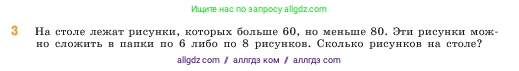 Ищите нас по запросу allgdz.com

3 На столе лежат рисунки, которых больше 60, но меньше 80. Эти рисунки можно сложить в папки по 6 либо по 8 рисунков. Сколько рисунков на столе?

allgdz com / аллгдз ком / аллгдз com